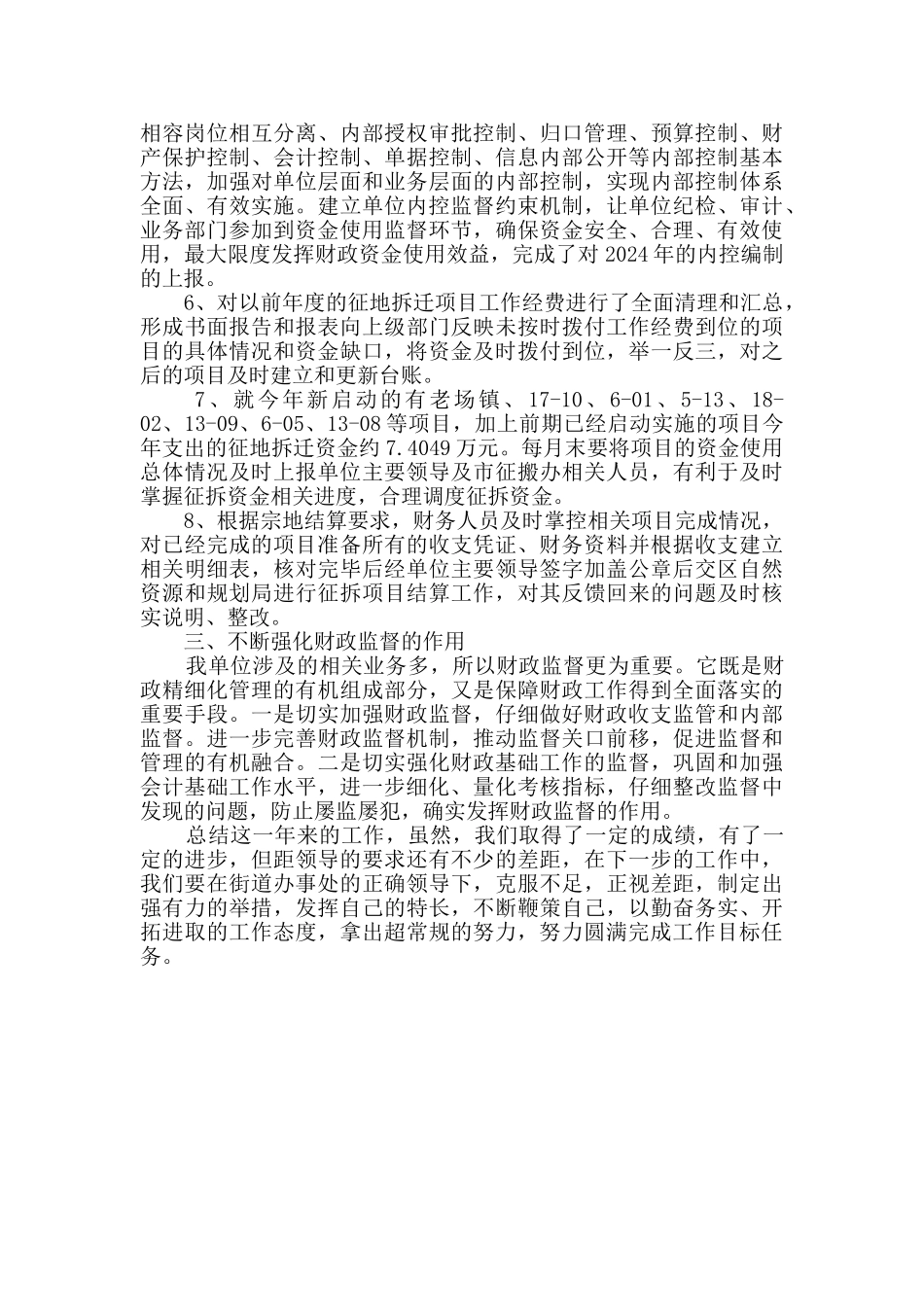 相容岗位相互分离、内部授权审批控制、归口管理、预算控制、财产保护控制、会计控制、单据控制、信息内部公开等内部控制基本方法，加强对单位层面和业务层面的内部控制，实现内部控制体系全面、有效实施。建立单位内控监督约束机制，让单位纪检、审计、业务部门参加到资金使用监督环节，确保资金安全、合理、有效使用，最大限度发挥财政资金使用效益，完成了对2024年的内控编制的上报。

6、对以前年度的征地拆迁项目工作经费进行了全面清理和汇总，形成书面报告和报表向上级部门反映未按时拨付工作经费到位的项目的具体情况和资金缺口，将资金及时拨付到位，举一反三，对之后的项目及时建立和更新台账。

7、就今年新启动的有老场镇、17-10、6-01、5-13、18-02、13-09、6-05、13-08等项目，加上前期已经启动实施的项目今年支出的征地拆迁资金约7.4049万元。每月末要将项目的资金使用总体情况及时上报单位主要领导及市征搬办相关人员，有利于及时掌握征拆资金相关进度，合理调度征拆资金。

8、根据宗地结算要求，财务人员及时掌控相关项目完成情况，对已经完成的项目准备所有的收支凭证、财务资料并根据收支建立相关明细表，核对完毕后经单位主要领导签字加盖公章后交区自然资源和规划局进行征拆项目结算工作，对其反馈回来的问题及时核实说明、整改。

三、不断强化财政监督的作用

我单位涉及的相关业务多，所以财政监督更为重要。它既是财政精细化管理的有机组成部分，又是保障财政工作得到全面落实的重要手段。一是切实加强财政监督，仔细做好财政收支监管和内部监督。进一步完善财政监督机制，推动监督关口前移，促进监督和管理的有机融合。二是切实强化财政基础工作的监督，巩固和加强会计基础工作水平，进一步细化、量化考核指标，仔细整改监督中发现的问题，防止屡监屡犯，确实发挥财政监督的作用。

总结这一年来的工作，虽然，我们取得了一定的成绩，有了一定的进步，但距领导的要求还有不少的差距，在下一步的工作中，我们要在街道办事处的正确领导下，克服不足，正视差距，制定出强有力的举措，发挥自己的特长，不断鞭策自己，以勤奋务实、开拓进取的工作态度，拿出超常规的努力，努力圆满完成工作目标任务。